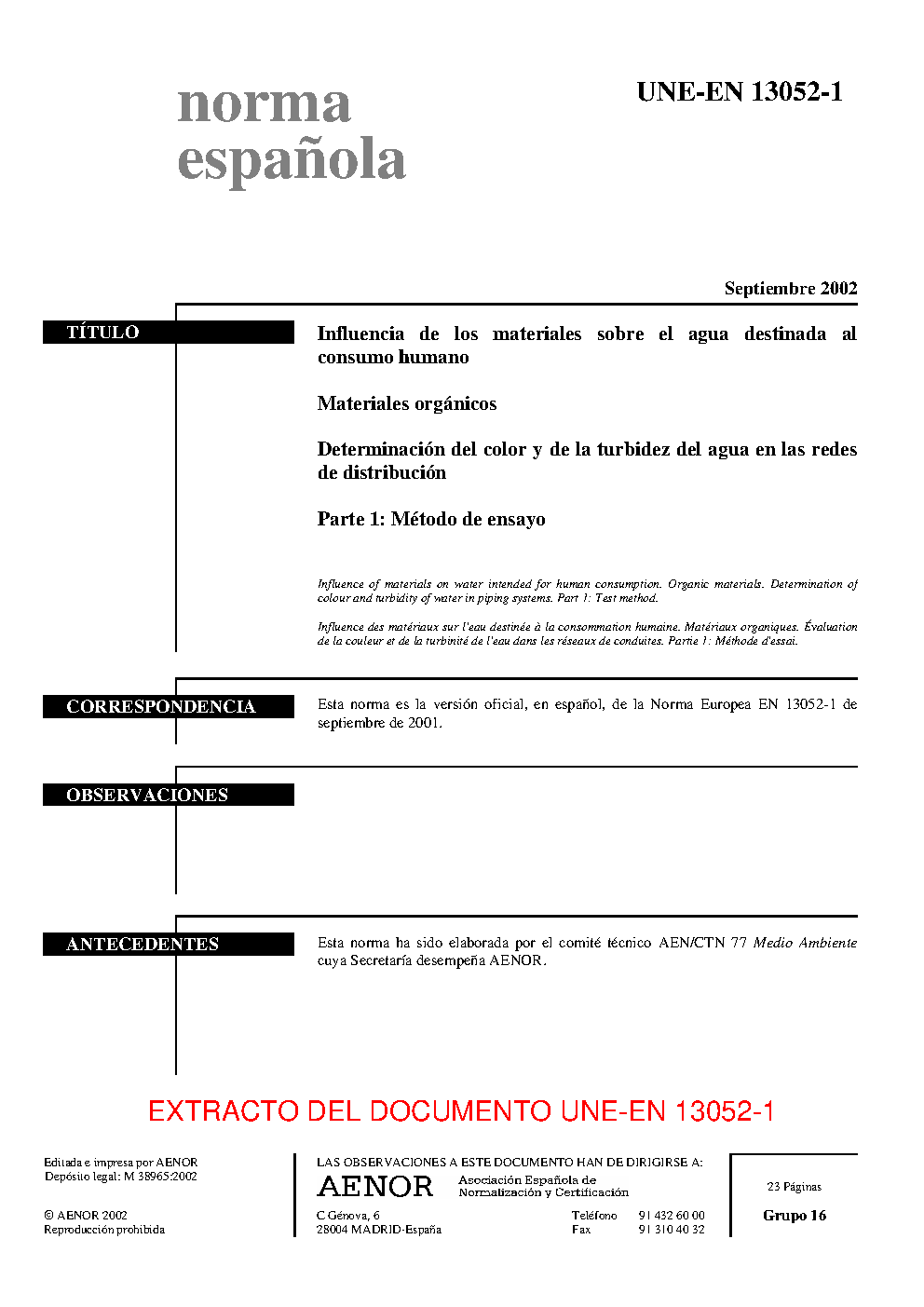 norma española

UNE-EN 13052-1

Septiembre 2002

TÍTULO

Influencia de los materiales sobre el agua destinada al consumo humano

Materiales orgánicos

Determinación del color y de la turbidez del agua en las redes de distribución

Parte 1: Método de ensayo

Influence of materials on water intended for human consumption. Organic materials. Determination of colour and turbidity of water in piping systems. Part 1: Test method.

Influence des matériaux sur l'eau destinée à la consommation humaine. Matériaux organiques. Évaluation de la couleur et de la turbinité de l'eau dans les réseaux de conduites. Partie 1: Méthode d'essai.

CORRESPONDENCIA

Esta norma es la versión oficial, en español, de la Norma Europea EN 13052-1 de septiembre de 2001.

OBSERVACIONES

ANTECEDENTES

Esta norma ha sido elaborada por el comité técnico AEN/CTN 77 Medio Ambiente cuya Secretaría desempeña AENOR.

EXTRACTO DEL DOCUMENTO UNE-EN 13052-1

Editada e impresa por AENOR
Depósito legal: M 38965:2002

© AENOR 2002
Reproducción prohibida

LAS OBSERVACIONES A ESTE DOCUMENTO HAN DE DIRIGIRSE A:

AENOR Asociación Española de Normalización y Certificación

C Génova, 6
28004 MADRID-España

Teléfono 91 432 60 00
Fax 91 310 40 32

23 Páginas

Grupo 16